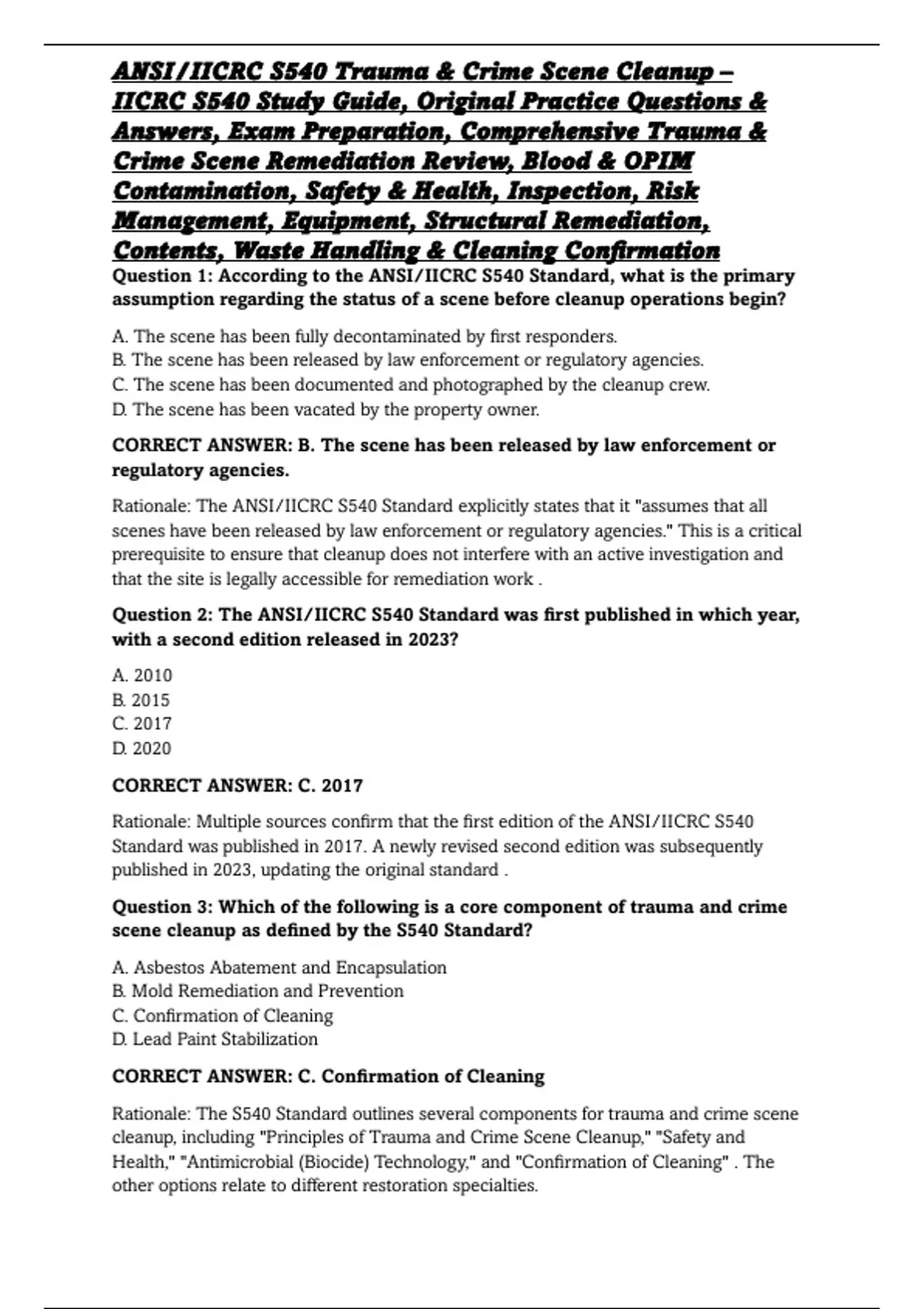 ANSI/IICRC S540 Trauma & Crime Scene Cleanup – IICRC S540 Study Guide, Original Practice Questions & Answers, Exam Preparation, Comprehensive Trauma & Crime Scene Remediation Review, Blood & OPIM Contamination, Safety & Health, Inspection, Risk Management, Equipment, Structural Remediation, Contents, Waste Handling & Cleaning Confirmation

Question 1: According to the ANSI/IICRC S540 Standard, what is the primary assumption regarding the status of a scene before cleanup operations begin?

A. The scene has been fully decontaminated by first responders.
B. The scene has been released by law enforcement or regulatory agencies.
C. The scene has been documented and photographed by the cleanup crew.
D. The scene has been vacated by the property owner.

CORRECT ANSWER: B. The scene has been released by law enforcement or regulatory agencies.

Rationale: The ANSI/IICRC S540 Standard explicitly states that it "assumes that all scenes have been released by law enforcement or regulatory agencies." This is a critical prerequisite to ensure that cleanup does not interfere with an active investigation and that the site is legally accessible for remediation work .

Question 2: The ANSI/IICRC S540 Standard was first published in which year, with a second edition released in 2023?

A. 2010
B. 2015
C. 2017
D. 2020

CORRECT ANSWER: C. 2017

Rationale: Multiple sources confirm that the first edition of the ANSI/IICRC S540 Standard was published in 2017. A newly revised second edition was subsequently published in 2023, updating the original standard .

Question 3: Which of the following is a core component of trauma and crime scene cleanup as defined by the S540 Standard?

A. Asbestos Abatement and Encapsulation
B. Mold Remediation and Prevention
C. Confirmation of Cleaning
D. Lead Paint Stabilization

CORRECT ANSWER: C. Confirmation of Cleaning

Rationale: The S540 Standard outlines several components for trauma and crime scene cleanup, including "Principles of Trauma and Crime Scene Cleanup," "Safety and Health," "Antimicrobial (Biocide) Technology," and "Confirmation of Cleaning" . The other options relate to different restoration specialties.